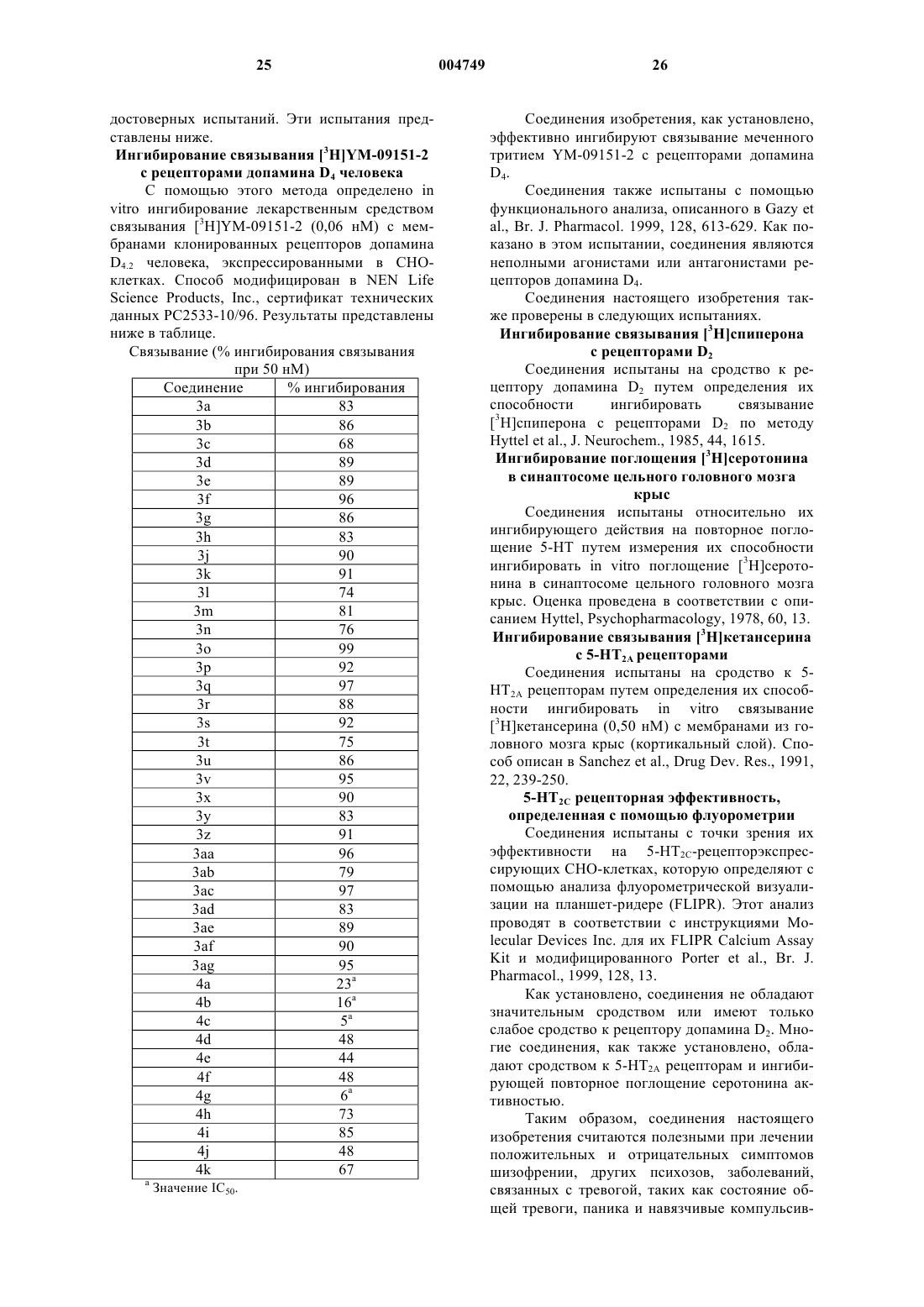 25 004749 26

достоверных испытаний. Эти испытания представлены ниже.

**Ингибирование связывания [$^3$H]YM-09151-2 с рецепторами допамина D$_4$ человека**

С помощью этого метода определено in vitro ингибирование лекарственным средством связывания [$^3$H]YM-09151-2 (0,06 нМ) с мембранами клонированных рецепторов допамина D$_{4.2}$ человека, экспрессированными в CHO-клетках. Способ модифицирован в NEN Life Science Products, Inc., сертификат технических данных PC2533-10/96. Результаты представлены ниже в таблице.

Связывание (% ингибирования связывания при 50 нМ)

| Соединение | % ингибирования |
|---|---|
| 3a | 83 |
| 3b | 86 |
| 3c | 68 |
| 3d | 89 |
| 3e | 89 |
| 3f | 96 |
| 3g | 86 |
| 3h | 83 |
| 3j | 90 |
| 3k | 91 |
| 3l | 74 |
| 3m | 81 |
| 3n | 76 |
| 3o | 99 |
| 3p | 92 |
| 3q | 97 |
| 3r | 88 |
| 3s | 92 |
| 3t | 75 |
| 3u | 86 |
| 3v | 95 |
| 3x | 90 |
| 3y | 83 |
| 3z | 91 |
| 3aa | 96 |
| 3ab | 79 |
| 3ac | 97 |
| 3ad | 83 |
| 3ae | 89 |
| 3af | 90 |
| 3ag | 95 |
| 4a | 23$^a$ |
| 4b | 16$^a$ |
| 4c | 5$^a$ |
| 4d | 48 |
| 4e | 44 |
| 4f | 48 |
| 4g | 6$^a$ |
| 4h | 73 |
| 4i | 85 |
| 4j | 48 |
| 4k | 67 |

$^a$ Значение IC$_{50}$.

Соединения изобретения, как установлено, эффективно ингибируют связывание меченного тритием YM-09151-2 с рецепторами допамина D$_4$.

Соединения также испытаны с помощью функционального анализа, описанного в Gazy et al., Br. J. Pharmacol. 1999, 128, 613-629. Как показано в этом испытании, соединения являются неполными агонистами или антагонистами рецепторов допамина D$_4$.

Соединения настоящего изобретения также проверены в следующих испытаниях.

**Ингибирование связывания [$^3$H]спиперона с рецепторами D$_2$**

Соединения испытаны на сродство к рецептору допамина D$_2$ путем определения их способности ингибировать связывание [$^3$H]спиперона с рецепторами D$_2$ по методу Hyttel et al., J. Neurochem., 1985, 44, 1615.

**Ингибирование поглощения [$^3$H]серотонина в синаптосоме цельного головного мозга крыс**

Соединения испытаны относительно их ингибирующего действия на повторное поглощение 5-HT путем измерения их способности ингибировать in vitro поглощение [$^3$H]серотонина в синаптосоме цельного головного мозга крыс. Оценка проведена в соответствии с описанием Hyttel, Psychopharmacology, 1978, 60, 13.

**Ингибирование связывания [$^3$H]кетансерина с 5-HT$_{2A}$ рецепторами**

Соединения испытаны на сродство к 5-HT$_{2A}$ рецепторам путем определения их способности ингибировать in vitro связывание [$^3$H]кетансерина (0,50 нМ) с мембранами из головного мозга крыс (кортикальный слой). Способ описан в Sanchez et al., Drug Dev. Res., 1991, 22, 239-250.

**5-HT$_{2C}$ рецепторная эффективность, определенная с помощью флуорометрии**

Соединения испытаны с точки зрения их эффективности на 5-HT$_{2C}$-рецепторэкспрессирующих CHO-клетках, которую определяют с помощью анализа флуорометрической визуализации на планшет-ридере (FLIPR). Этот анализ проводят в соответствии с инструкциями Molecular Devices Inc. для их FLIPR Calcium Assay Kit и модифицированного Porter et al., Br. J. Pharmacol., 1999, 128, 13.

Как установлено, соединения не обладают значительным сродством или имеют только слабое сродство к рецептору допамина D$_2$. Многие соединения, как также установлено, обладают сродством к 5-HT$_{2A}$ рецепторам и ингибирующей повторное поглощение серотонина активностью.

Таким образом, соединения настоящего изобретения считаются полезными при лечении положительных и отрицательных симптомов шизофрении, других психозов, заболеваний, связанных с тревогой, таких как состояние общей тревоги, паника и навязчивые компульсив-